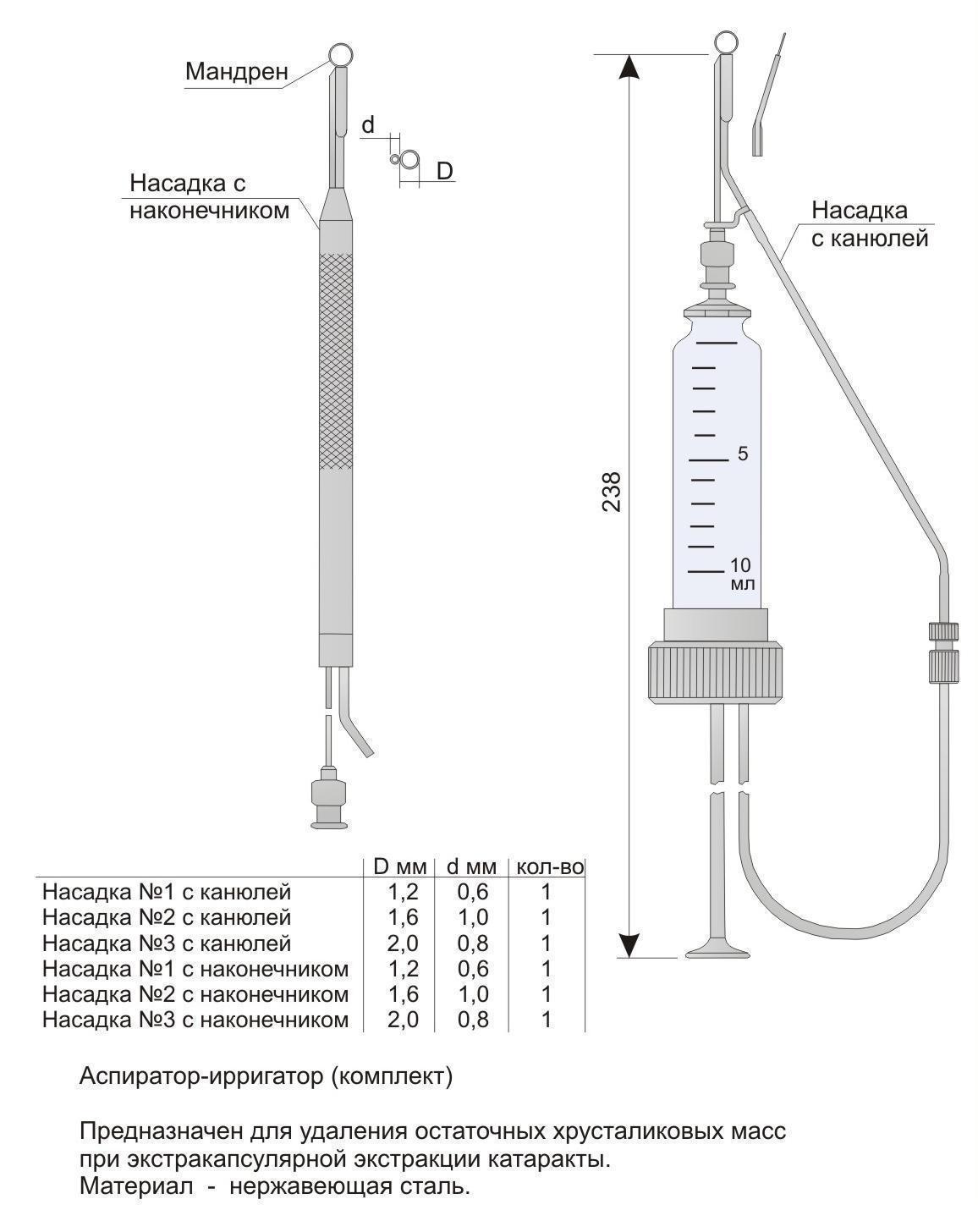 Мандрен

d

D

Насадка с наконечником

Насадка с канюлей

238

5

10 мл

| | D мм | d мм | кол-во |
|---|---|---|---|
| Насадка №1 с канюлей | 1,2 | 0,6 | 1 |
| Насадка №2 с канюлей | 1,6 | 1,0 | 1 |
| Насадка №3 с канюлей | 2,0 | 0,8 | 1 |
| Насадка №1 с наконечником | 1,2 | 0,6 | 1 |
| Насадка №2 с наконечником | 1,6 | 1,0 | 1 |
| Насадка №3 с наконечником | 2,0 | 0,8 | 1 |

Аспиратор-ирригатор (комплект)

Предназначен для удаления остаточных хрусталиковых масс при экстракапсулярной экстракции катаракты.
Материал - нержавеющая сталь.